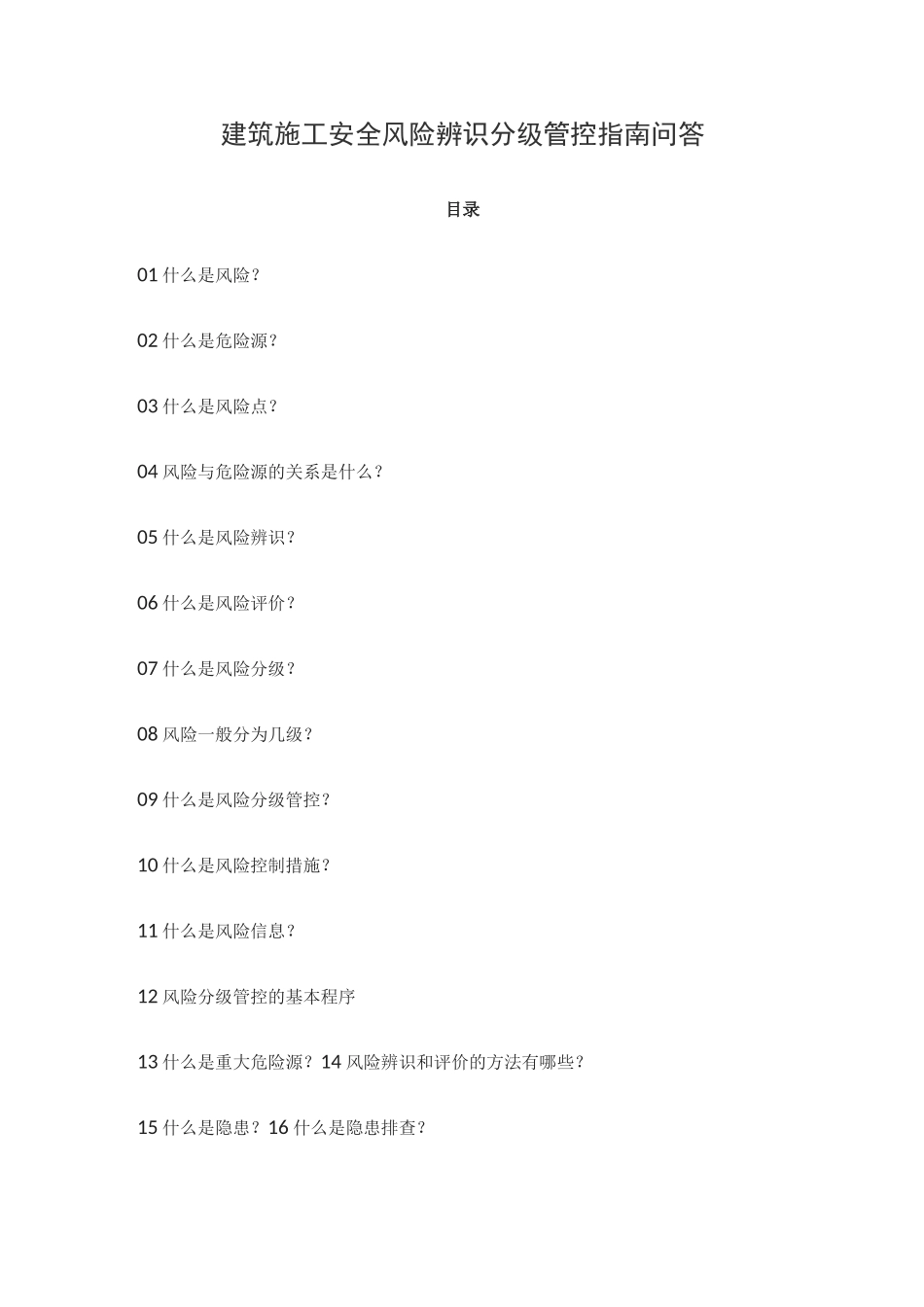 建筑施工安全风险辨识分级管控指南问答

目录

01 什么是风险？

02 什么是危险源？

03 什么是风险点？

04 风险与危险源的关系是什么？

05 什么是风险辨识？

06 什么是风险评价？

07 什么是风险分级？

08 风险一般分为几级？

09 什么是风险分级管控？

10 什么是风险控制措施？

11 什么是风险信息？

12 风险分级管控的基本程序

13 什么是重大危险源？14 风险辨识和评价的方法有哪些？

15 什么是隐患？16 什么是隐患排查？